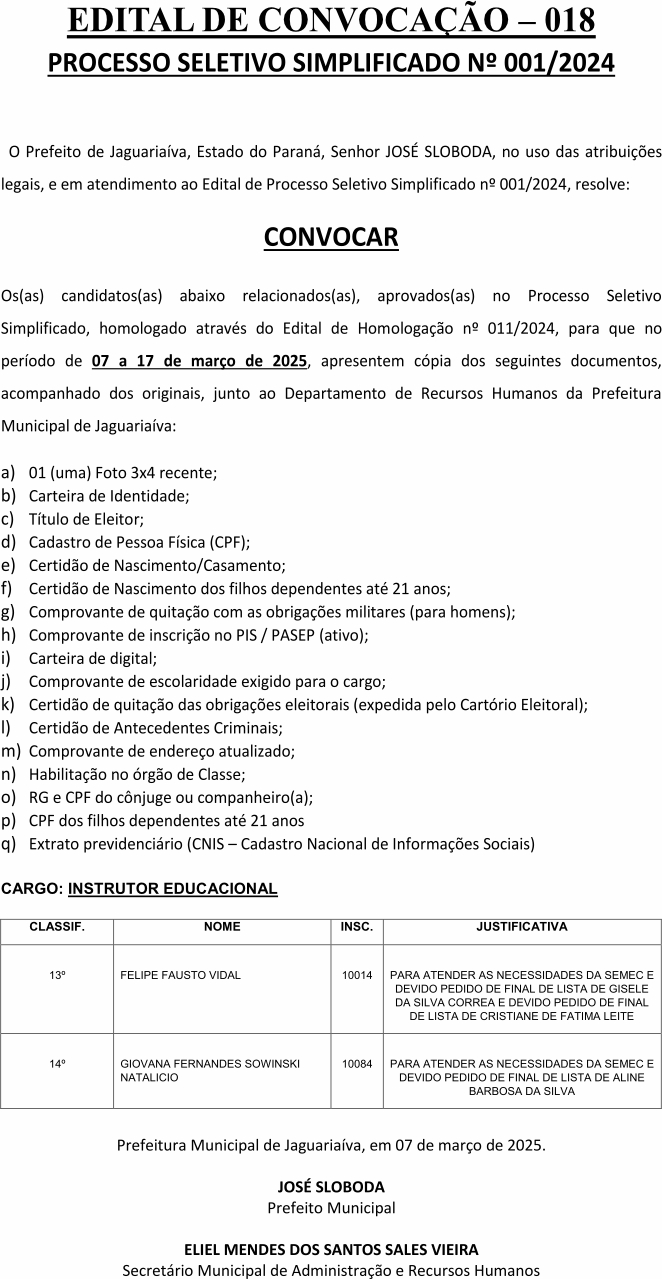 EDITAL DE CONVOCAÇÃO – 018
PROCESSO SELETIVO SIMPLIFICADO Nº 001/2024

O Prefeito de Jaguariaíva, Estado do Paraná, Senhor JOSÉ SLOBODA, no uso das atribuições legais, e em atendimento ao Edital de Processo Seletivo Simplificado nº 001/2024, resolve:

CONVOCAR

Os(as) candidatos(as) abaixo relacionados(as), aprovados(as) no Processo Seletivo Simplificado, homologado através do Edital de Homologação nº 011/2024, para que no período de 07 a 17 de março de 2025, apresentem cópia dos seguintes documentos, acompanhado dos originais, junto ao Departamento de Recursos Humanos da Prefeitura Municipal de Jaguariaíva:

a) 01 (uma) Foto 3x4 recente;
b) Carteira de Identidade;
c) Título de Eleitor;
d) Cadastro de Pessoa Física (CPF);
e) Certidão de Nascimento/Casamento;
f) Certidão de Nascimento dos filhos dependentes até 21 anos;
g) Comprovante de quitação com as obrigações militares (para homens);
h) Comprovante de inscrição no PIS / PASEP (ativo);
i) Carteira de digital;
j) Comprovante de escolaridade exigido para o cargo;
k) Certidão de quitação das obrigações eleitorais (expedida pelo Cartório Eleitoral);
l) Certidão de Antecedentes Criminais;
m) Comprovante de endereço atualizado;
n) Habilitação no órgão de Classe;
o) RG e CPF do cônjuge ou companheiro(a);
p) CPF dos filhos dependentes até 21 anos
q) Extrato previdenciário (CNIS – Cadastro Nacional de Informações Sociais)

CARGO: INSTRUTOR EDUCACIONAL

| CLASSIF. | NOME | INSC. | JUSTIFICATIVA |
|---|---|---|---|
| 13º | FELIPE FAUSTO VIDAL | 10014 | PARA ATENDER AS NECESSIDADES DA SEMEC E DEVIDO PEDIDO DE FINAL DE LISTA DE GISELE DA SILVA CORREA E DEVIDO PEDIDO DE FINAL DE LISTA DE CRISTIANE DE FATIMA LEITE |
| 14º | GIOVANA FERNANDES SOWINSKI NATALICIO | 10084 | PARA ATENDER AS NECESSIDADES DA SEMEC E DEVIDO PEDIDO DE FINAL DE LISTA DE ALINE BARBOSA DA SILVA |

Prefeitura Municipal de Jaguariaíva, em 07 de março de 2025.

JOSÉ SLOBODA
Prefeito Municipal

ELIEL MENDES DOS SANTOS SALES VIEIRA
Secretário Municipal de Administração e Recursos Humanos